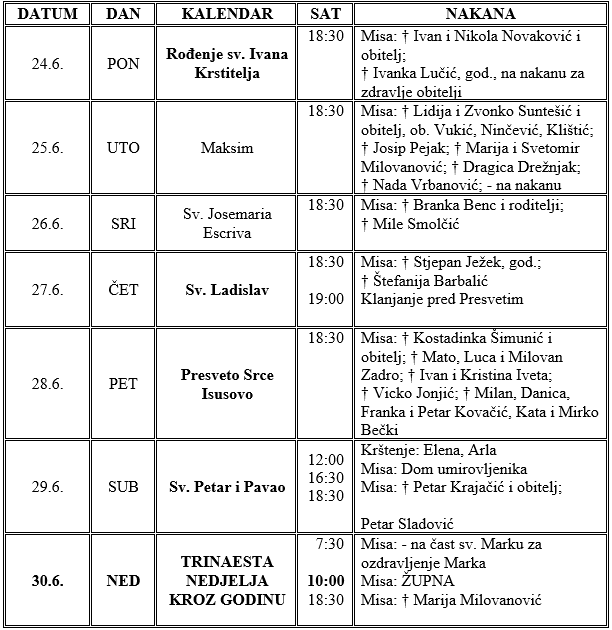 | DATUM | DAN | KALENDAR | SAT | NAKANA |
|---|---|---|---|---|
| 24.6. | PON | Rođenje sv. Ivana Krstitelja | 18:30 | Misa: † Ivan i Nikola Novaković i obitelj; † Ivanka Lučić, god., na nakanu za zdravlje obitelji |
| 25.6. | UTO | Maksim | 18:30 | Misa: † Lidija i Zvonko Suntešić i obitelj, ob. Vukić, Ninčević, Klištić; † Josip Pejak; † Marija i Svetomir Milovanović; † Dragica Drežnjak; † Nada Vrbanović; - na nakanu |
| 26.6. | SRI | Sv. Josemaria Escriva | 18:30 | Misa: † Branka Benc i roditelji; † Mile Smolčić |
| 27.6. | ČET | Sv. Ladislav | 18:30 19:00 | Misa: † Stjepan Ježek, god.; † Štefanija Barbalić Klanjanje pred Presvetim |
| 28.6. | PET | Presveto Srce Isusovo | 18:30 | Misa: † Kostadinka Šimunić i obitelj; † Mato, Luca i Milovan Zadro; † Ivan i Kristina Iveta; † Vicko Jonjić; † Milan, Danica, Franka i Petar Kovačić, Kata i Mirko Bečki |
| 29.6. | SUB | Sv. Petar i Pavao | 12:00 16:30 18:30 | Krštenje: Elena, Arla Misa: Dom umirovljenika Misa: † Petar Krajačić i obitelj; Petar Sladović |
| 30.6. | NED | TRINAESTA NEDJELJA KROZ GODINU | 7:30 10:00 18:30 | Misa: - na čast sv. Marku za ozdravljenje Marka Misa: ŽUPNA Misa: † Marija Milovanović |